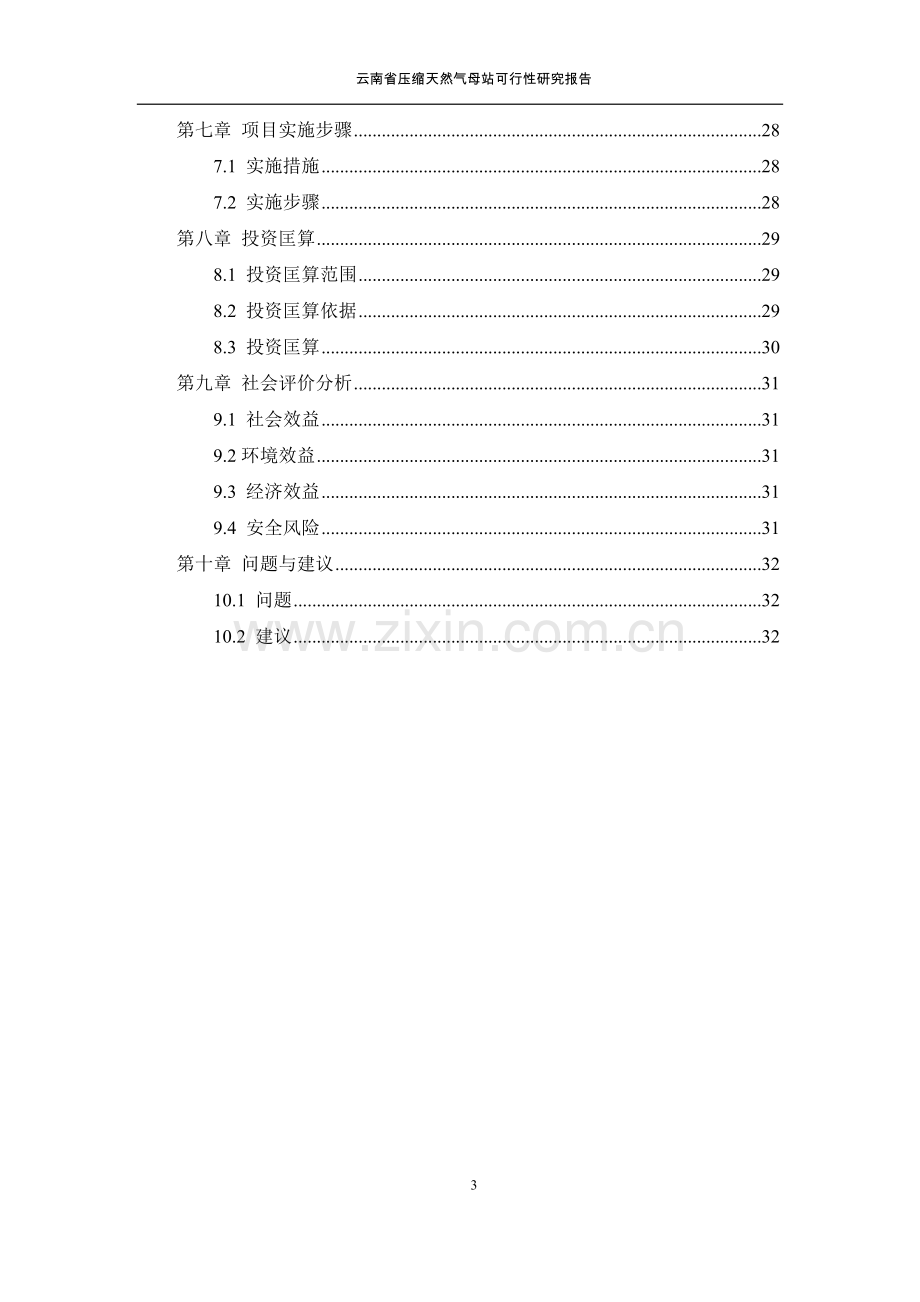 云南省压缩天然气母站可行性研究报告

第七章 项目实施步骤 28

7.1 实施措施 28

7.2 实施步骤 28

第八章 投资匡算 29

8.1 投资匡算范围 29

8.2 投资匡算依据 29

8.3 投资匡算 30

第九章 社会评价分析 31

9.1 社会效益 31

9.2 环境效益 31

9.3 经济效益 31

9.4 安全风险 31

第十章 问题与建议 32

10.1 问题 32

10.2 建议 32

3

www.zixin.com.cn